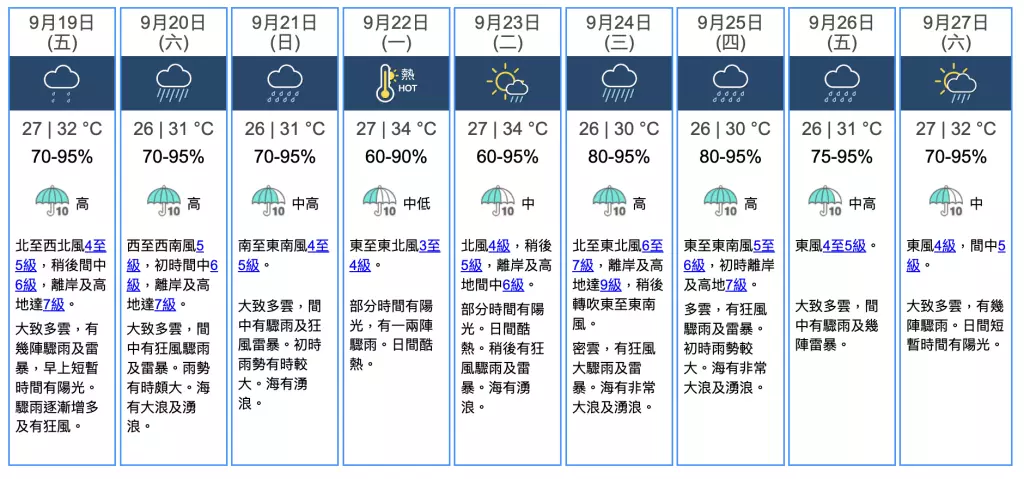 9月19日
(五)

27 | 32 °C
70-95%
10 高

北至西北風4至5級，稍後間中6級，離岸及高地達7級。

大致多雲，有幾陣驟雨及雷暴，早上短暫時間有陽光。驟雨逐漸增多及有狂風。

9月20日
(六)

26 | 31 °C
70-95%
10 高

西至西南風5級，初時間中6級，離岸及高地達7級。

大致多雲，間中有狂風驟雨及雷暴。雨勢有時頗大。海有大浪及湧浪。

9月21日
(日)

26 | 31 °C
70-95%
10 中高

南至東南風4至5級。

大致多雲，間中有驟雨及狂風雷暴。初時雨勢有時較大。海有湧浪。

9月22日
(一)

熱
HOT

27 | 34 °C
60-90%
10 中低

東至東北風3至4級。

部分時間有陽光，有一兩陣驟雨。日間酷熱。

9月23日
(二)

27 | 34 °C
60-95%
10 中

北風4級，稍後5級，離岸及高地間中6級。

部分時間有陽光。日間酷熱。稍後有狂風驟雨及雷暴。海有湧浪。

9月24日
(三)

26 | 30 °C
80-95%
10 高

北至東北風6至7級，離岸及高地達9級，稍後轉吹東至東南風。

密雲，有狂風大驟雨及雷暴。海有非常大浪及湧浪。

9月25日
(四)

26 | 30 °C
80-95%
10 高

東至東南風5至6級，初時離岸及高地7級。

多雲，有狂風驟雨及雷暴。初時雨勢較大。海有非常大浪及湧浪。

9月26日
(五)

26 | 31 °C
75-95%
10 中高

東風4至5級。

大致多雲，間中有驟雨及幾陣雷暴。

9月27日
(六)

27 | 32 °C
70-95%
10 中

東風4級，間中5級。

大致多雲，有幾陣驟雨。日間短暫時間有陽光。